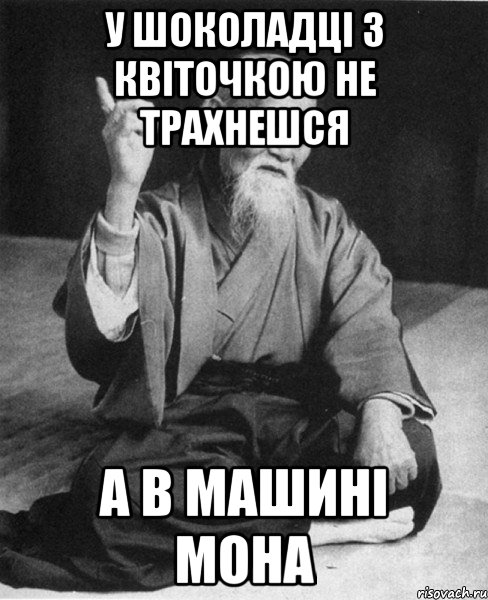 У ШОКОЛАДЦІ З КВІТОЧКОЮ НЕ ТРАХНЕШСЯ

А В МАШИНІ МОНА

risovach.ru